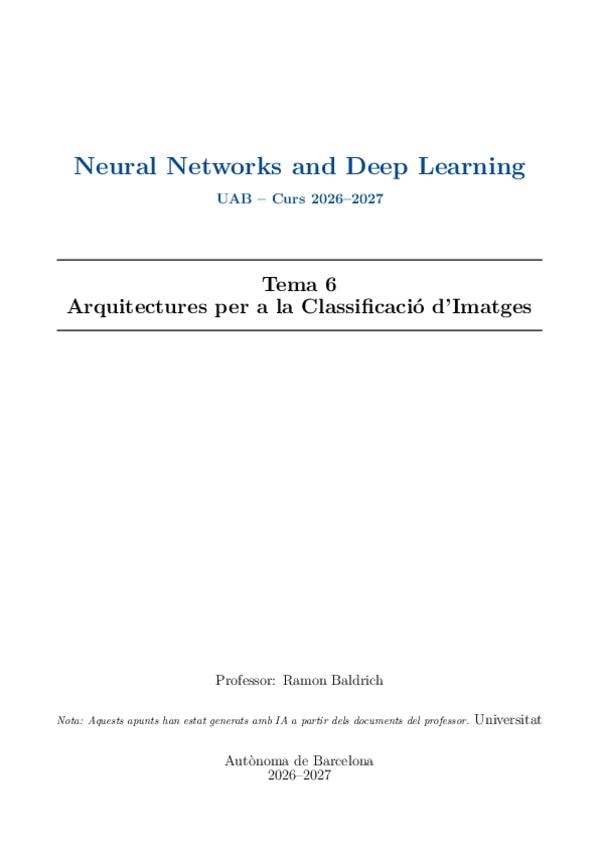 Neural Networks and Deep Learning

UAB – Curs 2026–2027

Tema 6
Arquitectures per a la Classificació d'Imatges

Professor: Ramon Baldrich

Nota: Aquests apunts han estat generats amb IA a partir dels documents del professor. Universitat

Autònoma de Barcelona
2026–2027